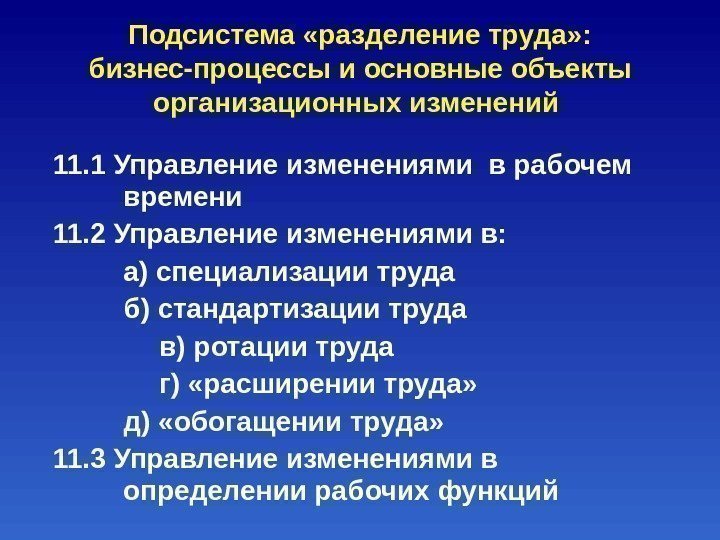 Подсистема «разделение труда»: бизнес-процессы и основные объекты организационных изменений

11.1 Управление изменениями в рабочем времени

11.2 Управление изменениями в:

а) специализации труда

б) стандартизации труда

в) ротации труда

г) «расширении труда»

д) «обогащении труда»

11.3 Управление изменениями в определении рабочих функций